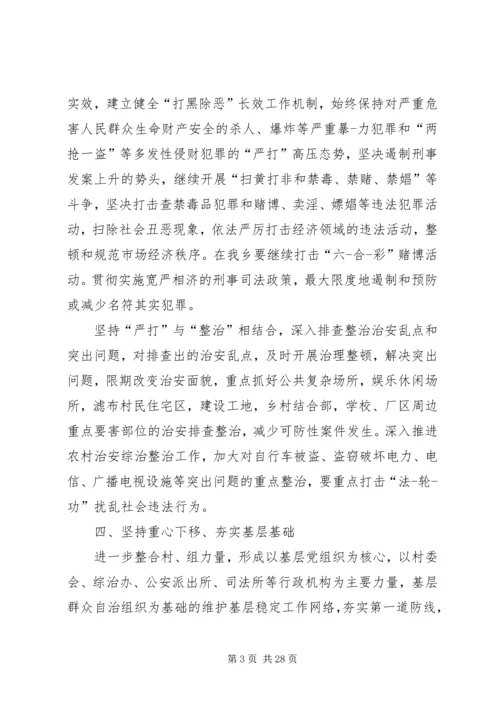 实效，建立健全“打黑除恶”长效工作机制，始终保持对严重危害人民群众生命财产安全的杀人、爆炸等严重暴-力犯罪和“两抢一盗”等多发性侵财犯罪的“严打”高压态势，坚决遏制刑事发案上升的势头，继续开展“扫黄打非和禁毒、禁赌、禁娼”等斗争，坚决打击查禁毒品犯罪和赌博、卖淫、嫖娼等违法犯罪活动，扫除社会丑恶现象，依法严厉打击经济领域的违法活动，整顿和规范市场经济秩序。在我乡要继续打击“六-合-彩”赌博活动。贯彻实施宽严相济的刑事司法政策，最大限度地遏制和预防或减少名符其实犯罪。

坚持“严打”与“整治”相结合，深入排查整治治安乱点和突出问题，对排查出的治安乱点，及时开展治理整顿，解决突出问题，限期改变治安面貌，重点抓好公共复杂场所，娱乐休闲场所，滤布村民住宅区，建设工地，乡村结合部，学校、厂区周边重点要害部位的治安排查整治，减少可防性案件发生。深入推进农村治安综治整治工作，加大对自行车被盗、盗窃破坏电力、电信、广播电视设施等突出问题的重点整治，要重点打击“法-轮-功”扰乱社会违法行为。

四、坚持重心下移、夯实基层基础

进一步整合村、组力量，形成以基层党组织为核心，以村委会、综治办、公安派出所、司法所等行政机构为主要力量，基层群众自治组织为基础的维护基层稳定工作网络，夯实第一道防线，

第 3 页 共 28 页